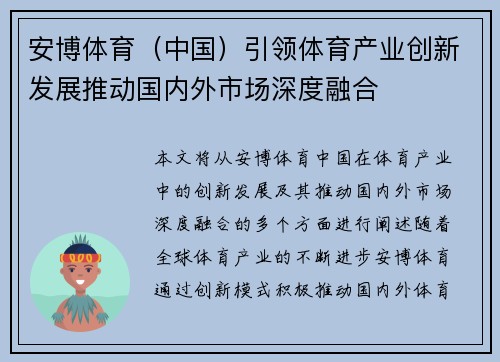 安博体育（中国）引领体育产业创新发展推动国内外市场深度融合

本文将从安博体育中国在体育产业中的创新发展及其推动国内外市场深度融合的多个方面进行阐述随着全球体育产业的不断进步安博体育通过创新模式积极推动国内外体育